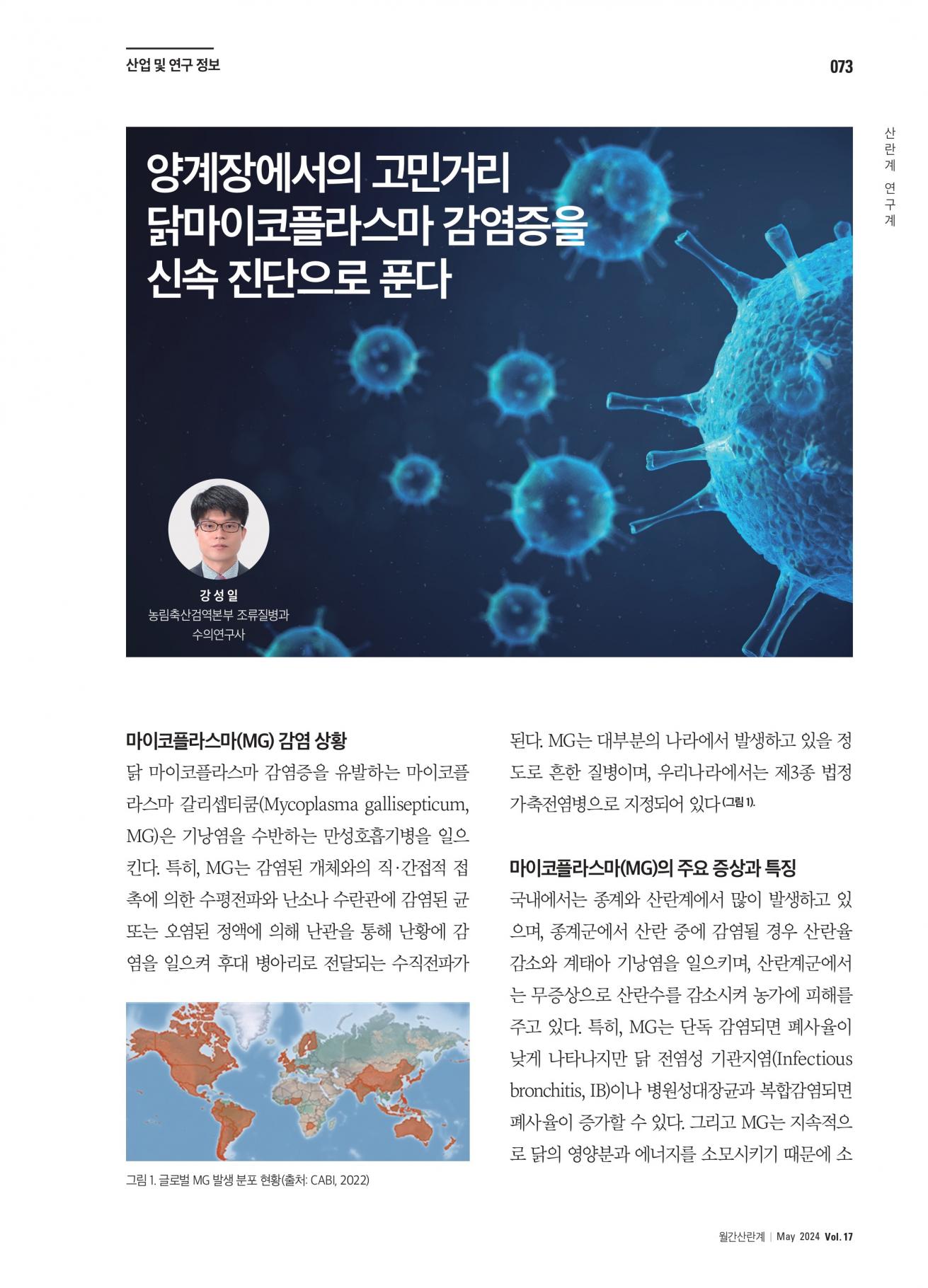 산업 및 연구 정보

073

산란계 연구계

양계장에서의 고민거리 닭마이코플라스마 감염증을 신속 진단으로 푼다

강성일
농림축산검역본부 조류질병과 수의연구사

마이코플라스마(MG) 감염 상황

닭 마이코플라스마 감염증을 유발하는 마이코플라스마 갈리셉티쿰(Mycoplasma gallisepticum, MG)은 기낭염을 수반하는 만성호흡기병을 일으킨다. 특히, MG는 감염된 개체와의 직·간접적 접촉에 의한 수평전파와 난소나 수란관에 감염된 균 또는 오염된 정액에 의해 난관을 통해 난황에 감염을 일으켜 후대 병아리로 전달되는 수직전파가

그림 1. 글로벌 MG 발생 분포 현황(출처: CABI, 2022)

된다. MG는 대부분의 나라에서 발생하고 있을 정도로 흔한 질병이며, 우리나라에서는 제3종 법정 가축전염병으로 지정되어 있다(그림 1).

마이코플라스마(MG)의 주요 증상과 특징

국내에서는 종계와 산란계에서 많이 발생하고 있으며, 종계군에서 산란 중에 감염될 경우 산란율 감소와 계태아 기낭염을 일으키며, 산란계군에서는 무증상으로 산란수를 감소시켜 농가에 피해를 주고 있다. 특히, MG는 단독 감염되면 폐사율이 낮게 나타나지만 닭 전염성 기관지염(Infectious bronchitis, IB)이나 병원성대장균과 복합감염되면 폐사율이 증가할 수 있다. 그리고 MG는 지속적으로 닭의 영양분과 에너지를 소모시키기 때문에 소

월간산란계 | May 2024 Vol. 17